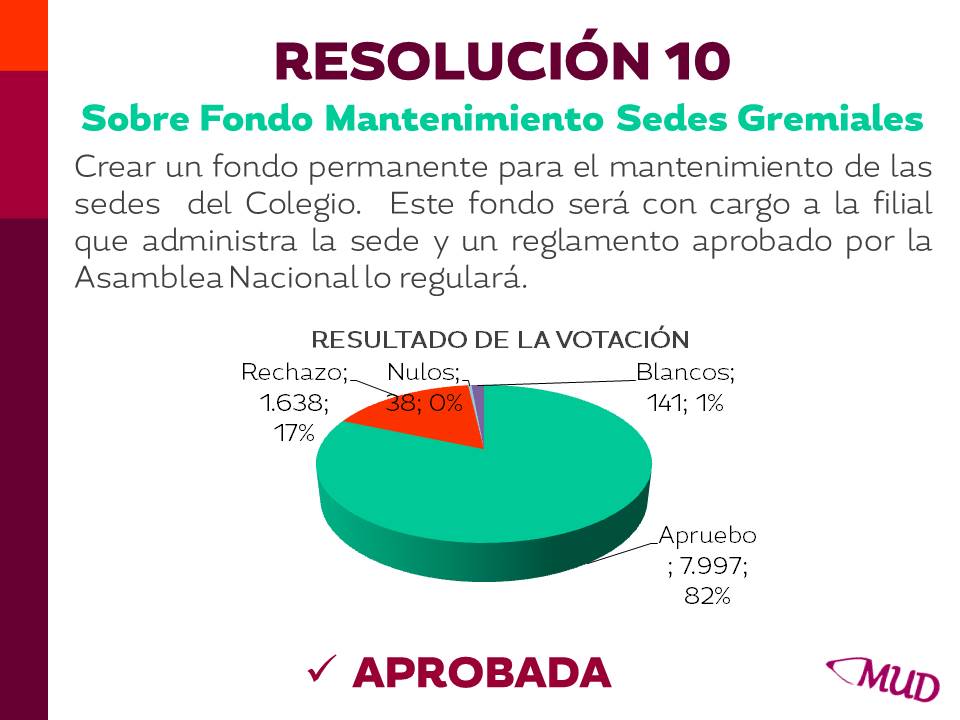 RESOLUCIÓN 10

Sobre Fondo Mantenimiento Sedes Gremiales

Crear un fondo permanente para el mantenimiento de las sedes del Colegio. Este fondo será con cargo a la filial que administra la sede y un reglamento aprobado por la Asamblea Nacional lo regulará.

RESULTADO DE LA VOTACIÓN

Rechazo; 1.638; 17%

Nulos; 38; 0%

Blancos; 141; 1%

Apruebo ; 7.997; 82%

✓ APROBADA

MUD